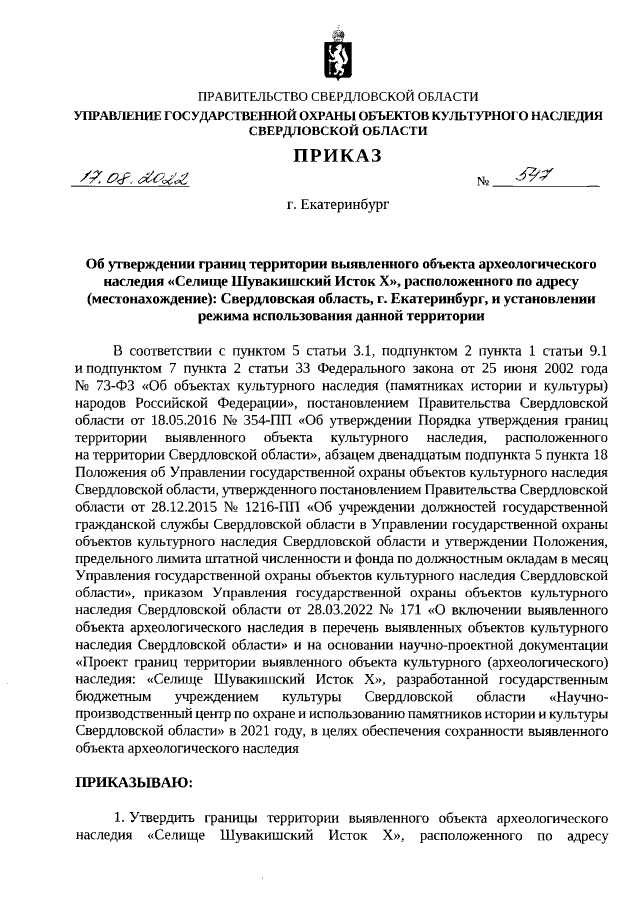 ПРАВИТЕЛЬСТВО СВЕРДЛОВСКОЙ ОБЛАСТИ
УПРАВЛЕНИЕ ГОСУДАРСТВЕННОЙ ОХРАНЫ ОБЪЕКТОВ КУЛЬТУРНОГО НАСЛЕДИЯ СВЕРДЛОВСКОЙ ОБЛАСТИ

ПРИКАЗ

17.08.2022 № 547

г. Екатеринбург

Об утверждении границ территории выявленного объекта археологического наследия «Селище Шувакишский Исток X», расположенного по адресу (местонахождение): Свердловская область, г. Екатеринбург, и установлении режима использования данной территории

В соответствии с пунктом 5 статьи 3.1, подпунктом 2 пункта 1 статьи 9.1 и подпунктом 7 пункта 2 статьи 33 Федерального закона от 25 июня 2002 года № 73-ФЗ «Об объектах культурного наследия (памятниках истории и культуры) народов Российской Федерации», постановлением Правительства Свердловской области от 18.05.2016 № 354-ПП «Об утверждении Порядка утверждения границ территории выявленного объекта культурного наследия, расположенного на территории Свердловской области», абзацем двенадцатым подпункта 5 пункта 18 Положения об Управлении государственной охраны объектов культурного наследия Свердловской области, утвержденного постановлением Правительства Свердловской области от 28.12.2015 № 1216-ПП «Об учреждении должностей государственной гражданской службы Свердловской области в Управлении государственной охраны объектов культурного наследия Свердловской области и утверждении Положения, предельного лимита штатной численности и фонда по должностным окладам в месяц Управления государственной охраны объектов культурного наследия Свердловской области», приказом Управления государственной охраны объектов культурного наследия Свердловской области от 28.03.2022 № 171 «О включении выявленного объекта археологического наследия в перечень выявленных объектов культурного наследия Свердловской области» и на основании научно-проектной документации «Проект границ территории выявленного объекта культурного (археологического) наследия: «Селище Шувакишский Исток X», разработанной государственным бюджетным учреждением культуры Свердловской области «Научно-производственный центр по охране и использованию памятников истории и культуры Свердловской области» в 2021 году, в целях обеспечения сохранности выявленного объекта археологического наследия

ПРИКАЗЫВАЮ:

1. Утвердить границы территории выявленного объекта археологического наследия «Селище Шувакишский Исток X», расположенного по адресу